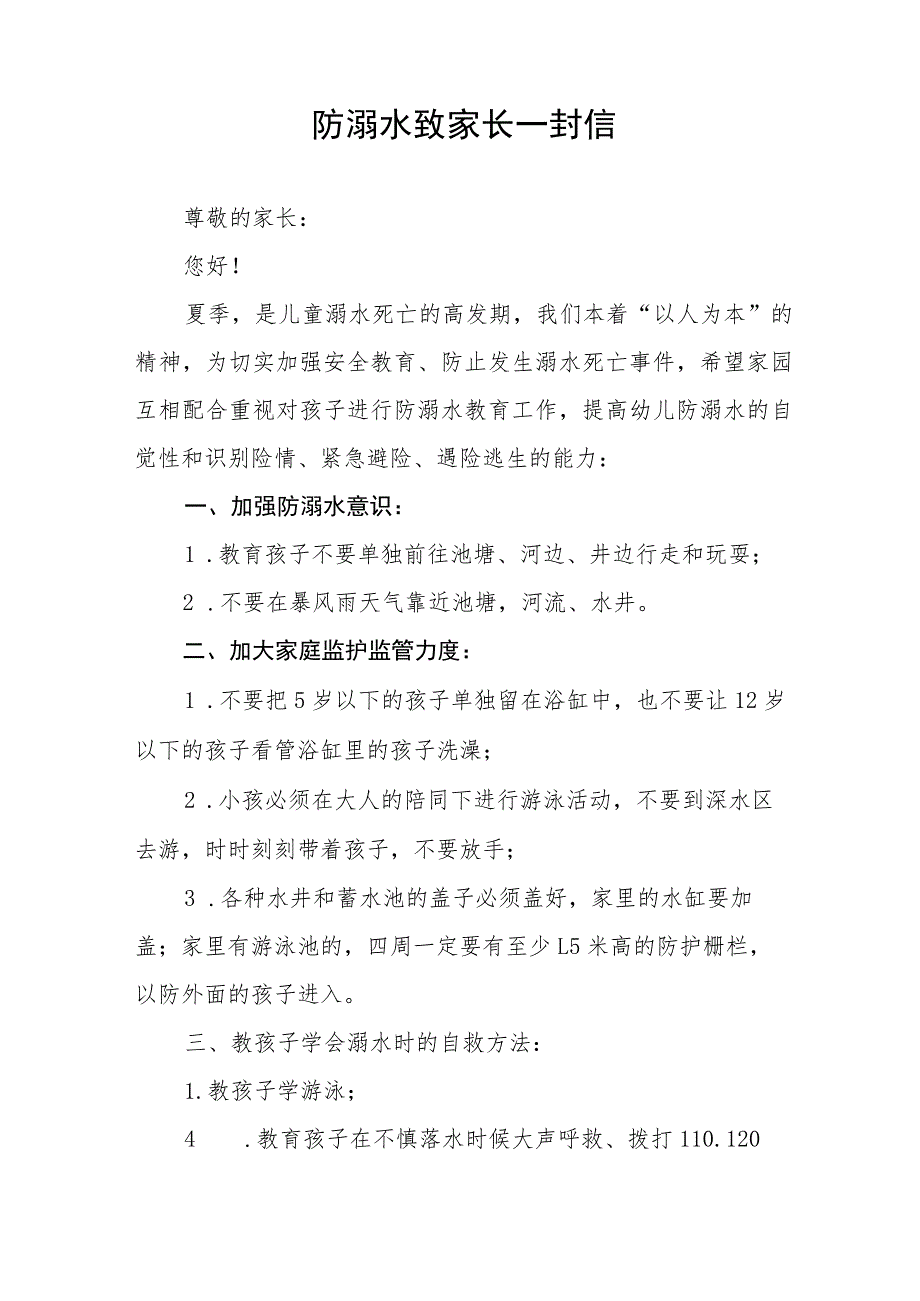 防溺水致家长一封信

尊敬的家长：

您好！

夏季，是儿童溺水死亡的高发期，我们本着“以人为本”的精神，为切实加强安全教育、防止发生溺水死亡事件，希望家园互相配合重视对孩子进行防溺水教育工作，提高幼儿防溺水的自觉性和识别险情、紧急避险、遇险逃生的能力：

一、加强防溺水意识：

1．教育孩子不要单独前往池塘、河边、井边行走和玩耍；

2．不要在暴风雨天气靠近池塘，河流、水井。

二、加大家庭监护监管力度：

1．不要把5岁以下的孩子单独留在浴缸中，也不要让12岁以下的孩子看管浴缸里的孩子洗澡；

2．小孩必须在大人的陪同下进行游泳活动，不要到深水区去游，时时刻刻带着孩子，不要放手；

3．各种水井和蓄水池的盖子必须盖好，家里的水缸要加盖；家里有游泳池的，四周一定要有至少L5米高的防护栅栏，以防外面的孩子进入。

三、教孩子学会溺水时的自救方法：

1.教孩子学游泳；

4　　.教育孩子在不慎落水时候大声呼救、拨打110.120